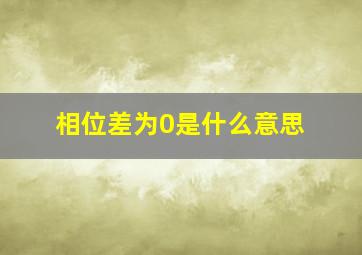 相位差为0是什么意思